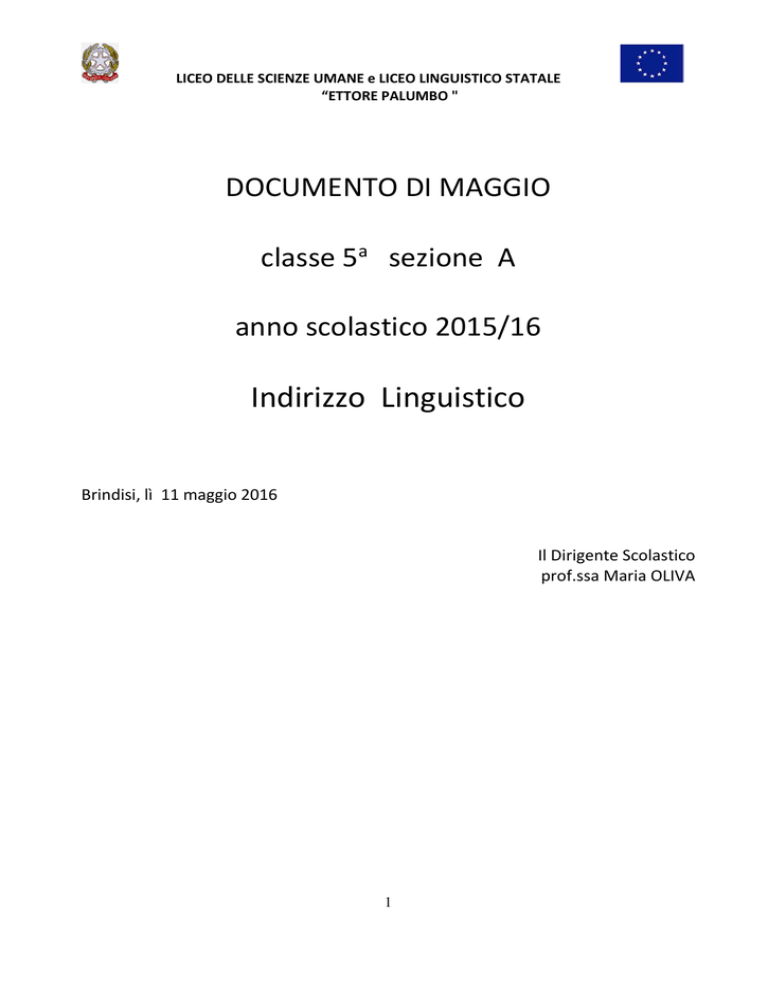 LICEO DELLE SCIENZE UMANE e LICEO LINGUISTICO STATALE
"ETTORE PALUMBO "

DOCUMENTO DI MAGGIO

classe 5ª sezione A

anno scolastico 2015/16

Indirizzo Linguistico

Brindisi, lì 11 maggio 2016

Il Dirigente Scolastico
prof.ssa Maria OLIVA

1